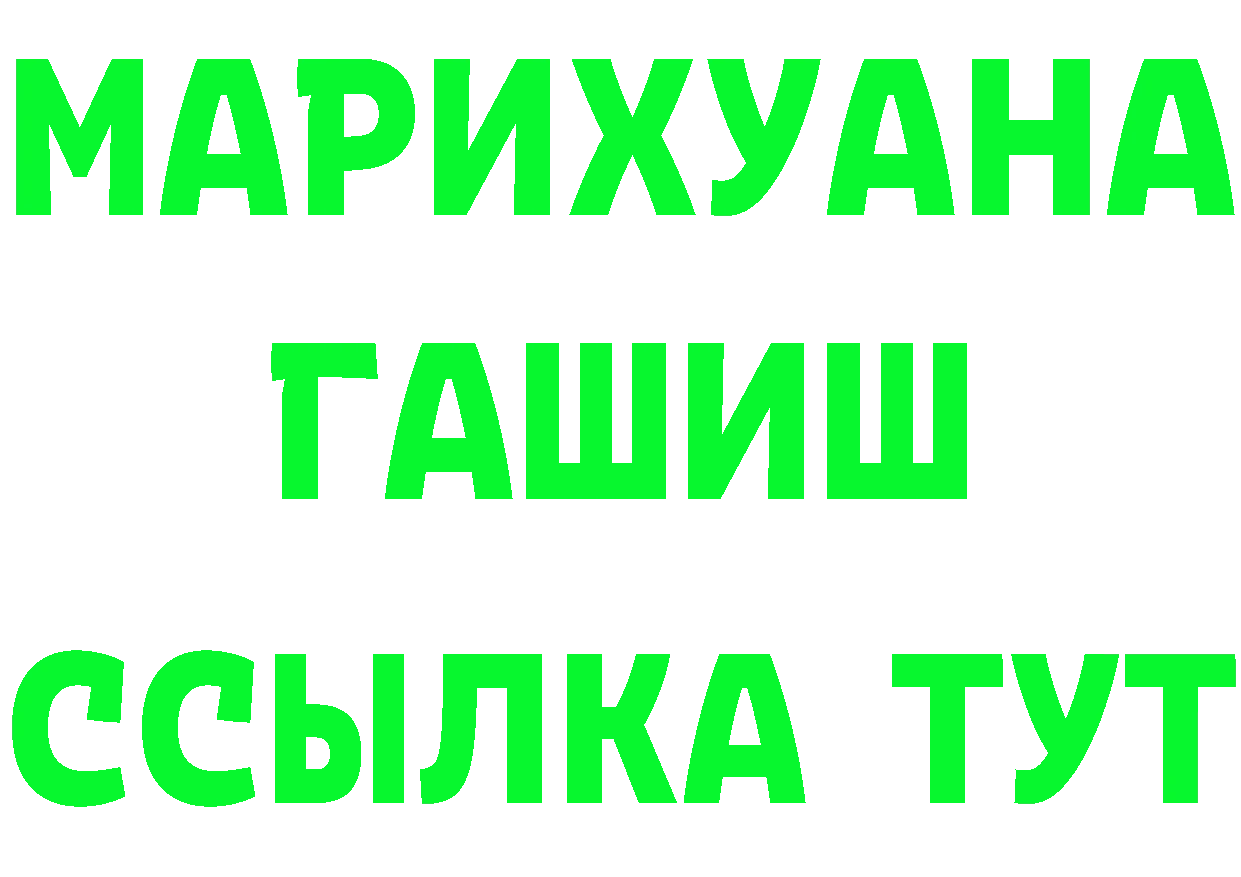 МАРИХУАНА
ГАШИШ
ССЫЛКА ТУТ